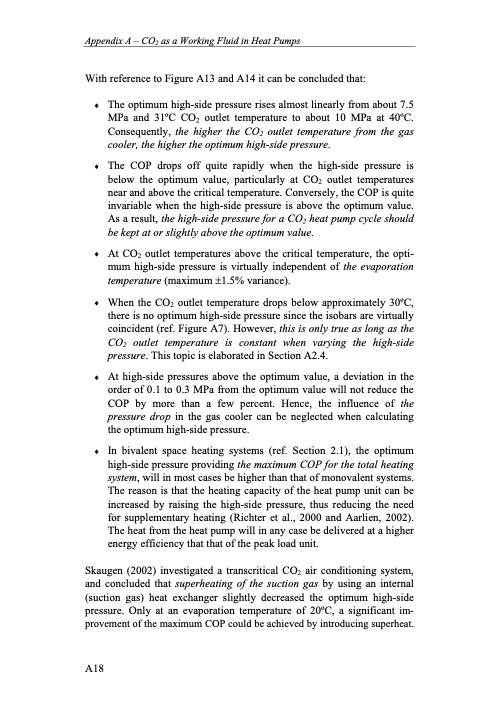 Appendix A – $CO_2$ as a Working Fluid in Heat Pumps

With reference to Figure A13 and A14 it can be concluded that:

• The optimum high-side pressure rises almost linearly from about 7.5 MPa and 31ºC $CO_2$ outlet temperature to about 10 MPa at 40ºC. Consequently, the higher the $CO_2$ outlet temperature from the gas cooler, the higher the optimum high-side pressure.

• The COP drops off quite rapidly when the high-side pressure is below the optimum value, particularly at $CO_2$ outlet temperatures near and above the critical temperature. Conversely, the COP is quite invariable when the high-side pressure is above the optimum value. As a result, the high-side pressure for a $CO_2$ heat pump cycle should be kept at or slightly above the optimum value.

• At $CO_2$ outlet temperatures above the critical temperature, the optimum high-side pressure is virtually independent of the evaporation temperature (maximum ±1.5% variance).

• When the $CO_2$ outlet temperature drops below approximately 30ºC, there is no optimum high-side pressure since the isobars are virtually coincident (ref. Figure A7). However, this is only true as long as the $CO_2$ outlet temperature is constant when varying the high-side pressure. This topic is elaborated in Section A2.4.

• At high-side pressures above the optimum value, a deviation in the order of 0.1 to 0.3 MPa from the optimum value will not reduce the COP by more than a few percent. Hence, the influence of the pressure drop in the gas cooler can be neglected when calculating the optimum high-side pressure.

• In bivalent space heating systems (ref. Section 2.1), the optimum high-side pressure providing the maximum COP for the total heating system, will in most cases be higher than that of monovalent systems. The reason is that the heating capacity of the heat pump unit can be increased by raising the high-side pressure, thus reducing the need for supplementary heating (Richter et al., 2000 and Aarlien, 2002). The heat from the heat pump will in any case be delivered at a higher energy efficiency that that of the peak load unit.

Skaugen (2002) investigated a transcritical $CO_2$ air conditioning system, and concluded that superheating of the suction gas by using an internal (suction gas) heat exchanger slightly decreased the optimum high-side pressure. Only at an evaporation temperature of 20ºC, a significant improvement of the maximum COP could be achieved by introducing superheat.

A18